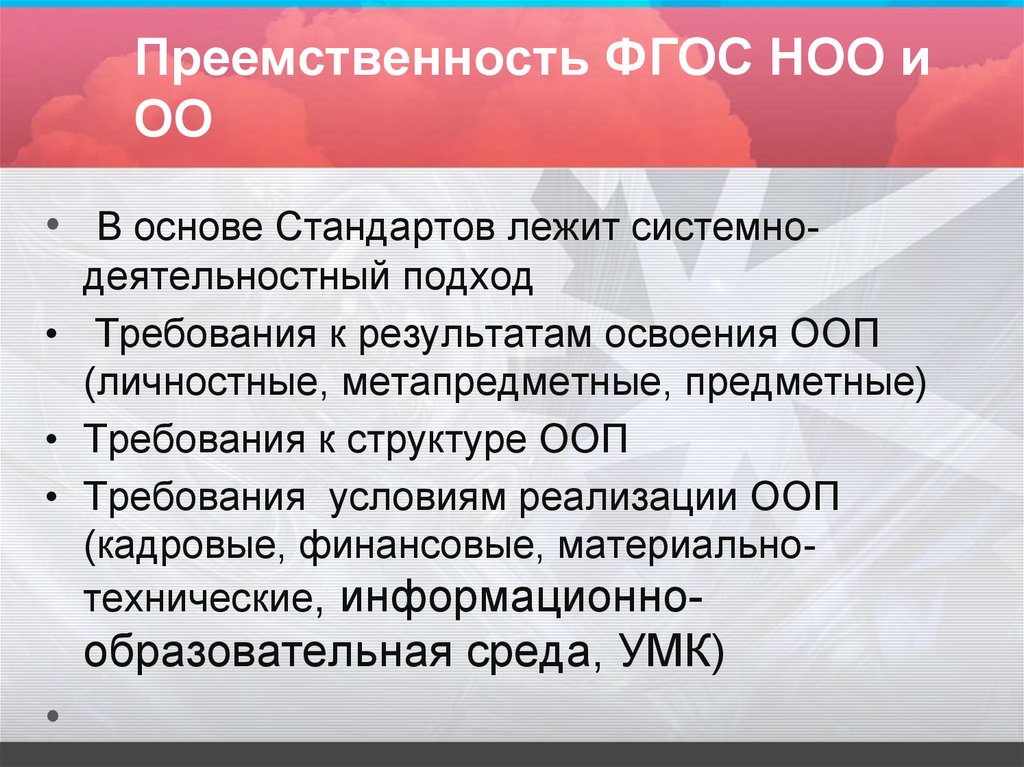 Преемственность ФГОС НОО и ОО

• В основе Стандартов лежит системно-деятельностный подход
• Требования к результатам освоения ООП (личностные, метапредметные, предметные)
• Требования к структуре ООП
• Требования условиям реализации ООП (кадровые, финансовые, материально-технические, информационно-образовательная среда, УМК)
•